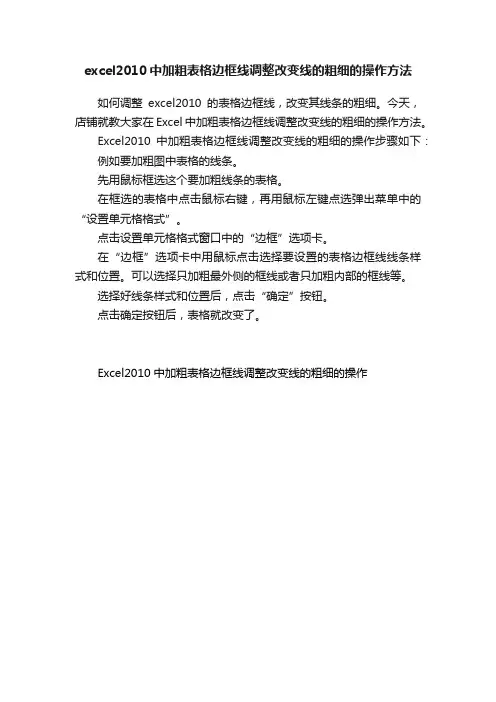 excel2010 中加粗表格边框线调整改变线的粗细的操作方法

如何调整 excel2010 的表格边框线，改变其线条的粗细。今天，店铺就教大家在 Excel 中加粗表格边框线调整改变线的粗细的操作方法。

Excel2010 中加粗表格边框线调整改变线的粗细的操作步骤如下：

例如要加粗图中表格的线条。

先用鼠标框选这个要加粗线条的表格。

在框选的表格中点击鼠标右键，再用鼠标左键点选弹出菜单中的“设置单元格格式”。

点击设置单元格格式窗口中的“边框”选项卡。

在“边框”选项卡中用鼠标点击选择要设置的表格边框线线条样式和位置。可以选择只加粗最外侧的框线或者只加粗内部的框线等。

选择好线条样式和位置后，点击“确定”按钮。

点击确定按钮后，表格就改变了。

Excel2010 中加粗表格边框线调整改变线的粗细的操作